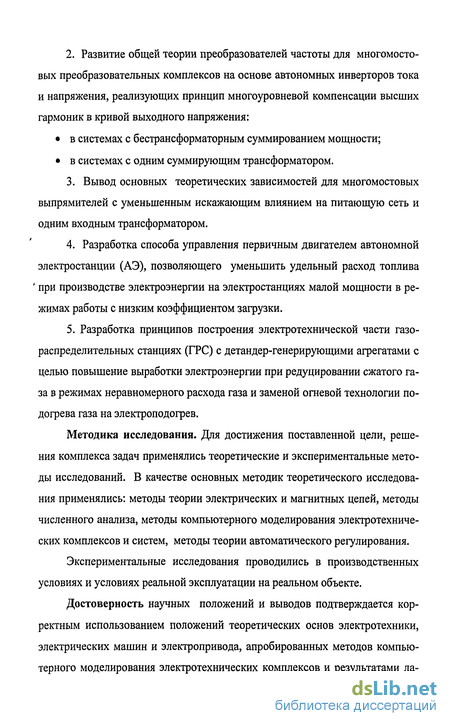 2. Развитие общей теории преобразователей частоты для многомостовых преобразовательных комплексов на основе автономных инверторов тока и напряжения, реализующих принцип многоуровневой компенсации высших гармоник в кривой выходного напряжения:

• в системах с бестрансформаторным суммированием мощности;

• в системах с одним суммирующим трансформатором.

3. Вывод основных теоретических зависимостей для многомостовых выпрямителей с уменьшенным искажающим влиянием на питающую сеть и одним входным трансформатором.

4. Разработка способа управления первичным двигателем автономной электростанции (АЭ), позволяющего уменьшить удельный расход топлива при производстве электроэнергии на электростанциях малой мощности в режимах работы с низким коэффициентом загрузки.

5. Разработка принципов построения электротехнической части газораспределительных станциях (ГРС) с детандер-генерирующими агрегатами с целью повышение выработки электроэнергии при редуцировании сжатого газа в режимах неравномерного расхода газа и заменой огневой технологии подогрева газа на электроподогрев.

Методика исследования. Для достижения поставленной цели, решения комплекса задач применялись теоретические и экспериментальные методы исследований. В качестве основных методик теоретического исследования применялись: методы теории электрических и магнитных цепей, методы численного анализа, методы компьютерного моделирования электротехнических комплексов и систем, методы теории автоматического регулирования.

Экспериментальные исследования проводились в производственных условиях и условиях реальной эксплуатации на реальном объекте.

Достоверность научных положений и выводов подтверждается корректным использованием положений теоретических основ электротехники, электрических машин и электропривода, апробированных методов компьютерного моделирования электротехнических комплексов и результатами ла-

dsLib.net
библиотека диссертаций